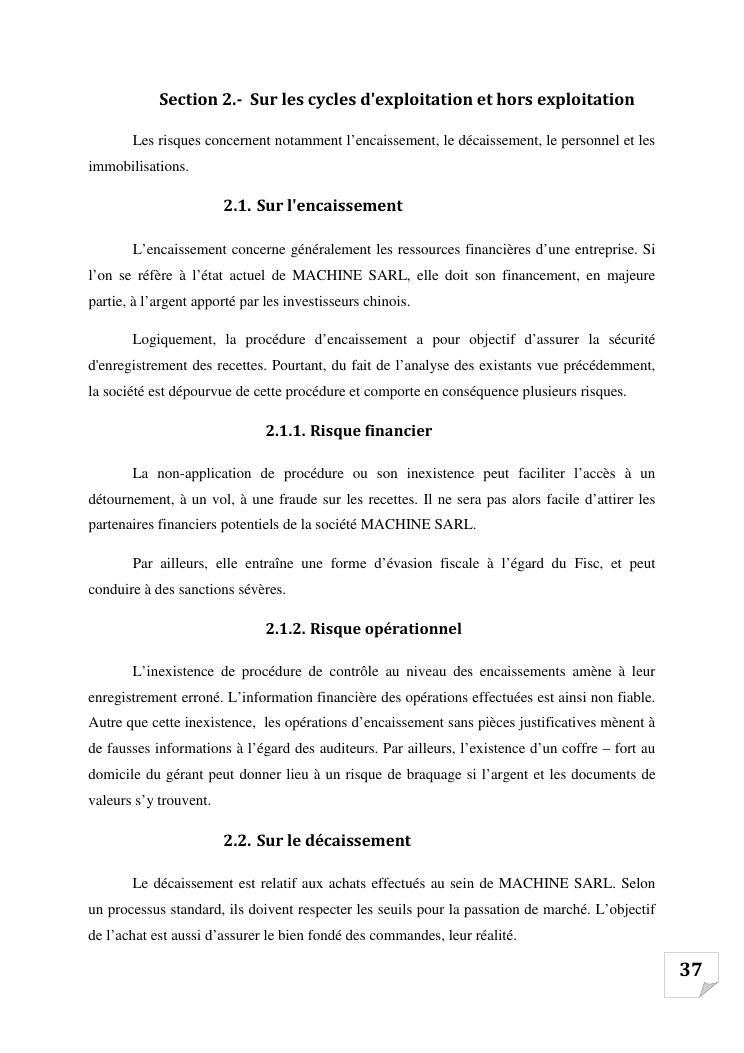 Section 2.- Sur les cycles d'exploitation et hors exploitation

Les risques concernent notamment l'encaissement, le décaissement, le personnel et les immobilisations.

2.1. Sur l'encaissement

L'encaissement concerne généralement les ressources financières d'une entreprise. Si l'on se réfère à l'état actuel de MACHINE SARL, elle doit son financement, en majeure partie, à l'argent apporté par les investisseurs chinois.

Logiquement, la procédure d'encaissement a pour objectif d'assurer la sécurité d'enregistrement des recettes. Pourtant, du fait de l'analyse des existants vue précédemment, la société est dépourvue de cette procédure et comporte en conséquence plusieurs risques.

2.1.1. Risque financier

La non-application de procédure ou son inexistence peut faciliter l'accès à un détournement, à un vol, à une fraude sur les recettes. Il ne sera pas alors facile d'attirer les partenaires financiers potentiels de la société MACHINE SARL.

Par ailleurs, elle entraîne une forme d'évasion fiscale à l'égard du Fisc, et peut conduire à des sanctions sévères.

2.1.2. Risque opérationnel

L'inexistence de procédure de contrôle au niveau des encaissements amène à leur enregistrement erroné. L'information financière des opérations effectuées est ainsi non fiable. Autre que cette inexistence, les opérations d'encaissement sans pièces justificatives mènent à de fausses informations à l'égard des auditeurs. Par ailleurs, l'existence d'un coffre – fort au domicile du gérant peut donner lieu à un risque de braquage si l'argent et les documents de valeurs s'y trouvent.

2.2. Sur le décaissement

Le décaissement est relatif aux achats effectués au sein de MACHINE SARL. Selon un processus standard, ils doivent respecter les seuils pour la passation de marché. L'objectif de l'achat est aussi d'assurer le bien fondé des commandes, leur réalité.

37